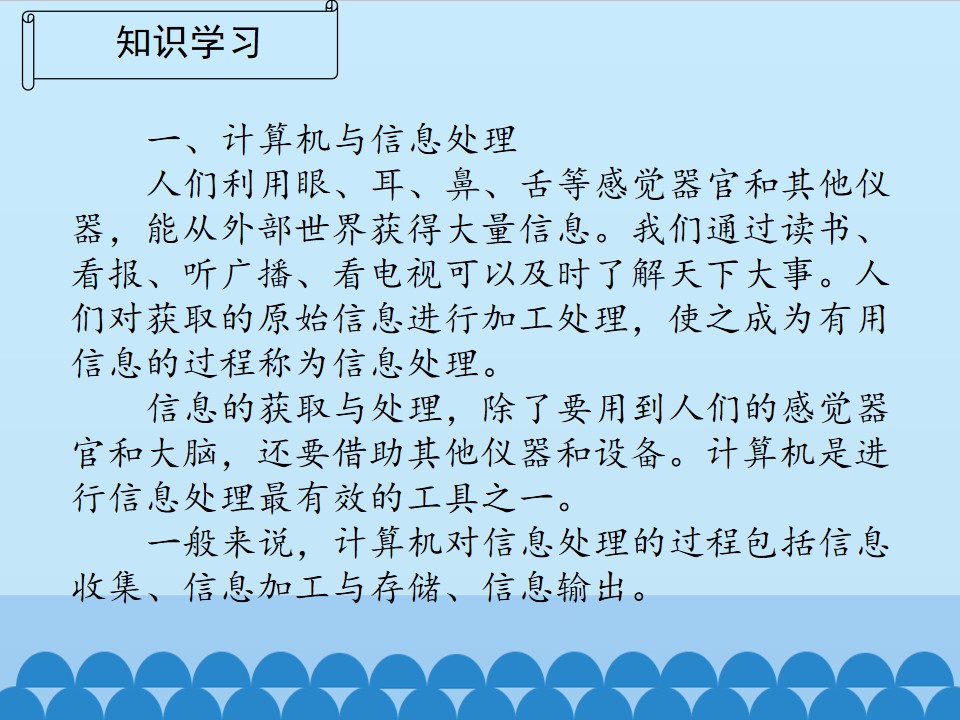 知识学习

一、计算机与信息处理

人们利用眼、耳、鼻、舌等感觉器官和其他仪器，能从外部世界获得大量信息。我们通过读书、看报、听广播、看电视可以及时了解天下大事。人们对获取的原始信息进行加工处理，使之成为有用信息的过程称为信息处理。

信息的获取与处理，除了要用到人们的感觉器官和大脑，还要借助其他仪器和设备。计算机是进行信息处理最有效的工具之一。

一般来说，计算机对信息处理的过程包括信息收集、信息加工与存储、信息输出。